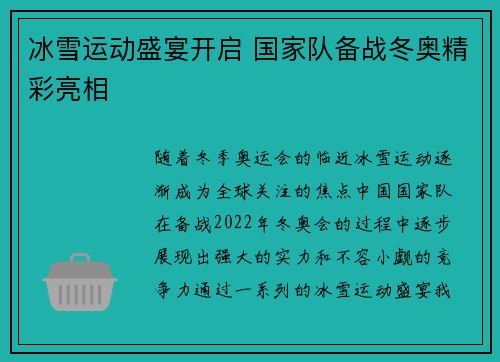 冰雪运动盛宴开启 国家队备战冬奥精彩亮相

随着冬季奥运会的临近冰雪运动逐渐成为全球关注的焦点中国国家队在备战2022年冬奥会的过程中逐步展现出强大的实力和不容小觑的竞争力通过一系列的冰雪运动盛宴我